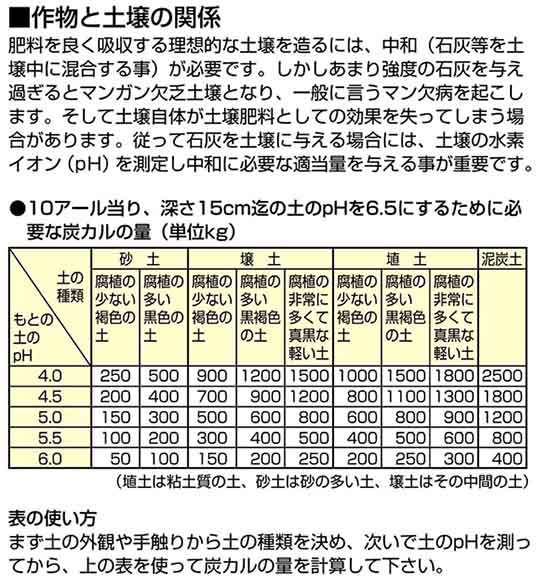 ■作物と土壌の関係

肥料を良く吸収する理想的な土壌を造るには、中和（石灰等を土壌中に混合する事）が必要です。しかしあまり強度の石灰を与え過ぎるとマンガン欠乏土壌となり、一般に言うマン欠病を起こします。そして土壌自体が土壌肥料としての効果を失ってしまう場合があります。従って石灰を土壌に与える場合には、土壌の水素イオン（pH）を測定し中和に必要な適当量を与える事が重要です。

●10アール当り、深さ15cm迄の土のpHを6.5にするために必要な炭カルの量（単位kg）

| 土の種類 / もとの土のpH | 砂土 腐植の少ない褐色の土 | 砂土 腐植の多い黒色の土 | 壌土 腐植の少ない褐色の土 | 壌土 腐植の多い黒褐色の土 | 壌土 腐植の非常に多くて真黒な軽い土 | 埴土 腐植の少ない褐色の土 | 埴土 腐植の多い黒褐色の土 | 埴土 腐植の非常に多くて真黒な軽い土 | 泥炭土 |
|---|---|---|---|---|---|---|---|---|---|
| 4.0 | 250 | 500 | 900 | 1200 | 1500 | 1000 | 1500 | 1800 | 2500 |
| 4.5 | 200 | 400 | 700 | 900 | 1200 | 800 | 1100 | 1300 | 1800 |
| 5.0 | 150 | 300 | 500 | 600 | 800 | 600 | 800 | 900 | 1200 |
| 5.5 | 100 | 200 | 300 | 400 | 500 | 400 | 500 | 600 | 800 |
| 6.0 | 50 | 100 | 150 | 200 | 250 | 200 | 250 | 300 | 400 |

（埴土は粘土質の土、砂土は砂の多い土、壌土はその中間の土）

表の使い方

まず土の外観や手触りから土の種類を決め、次いで土のpHを測ってから、上の表を使って炭カルの量を計算して下さい。